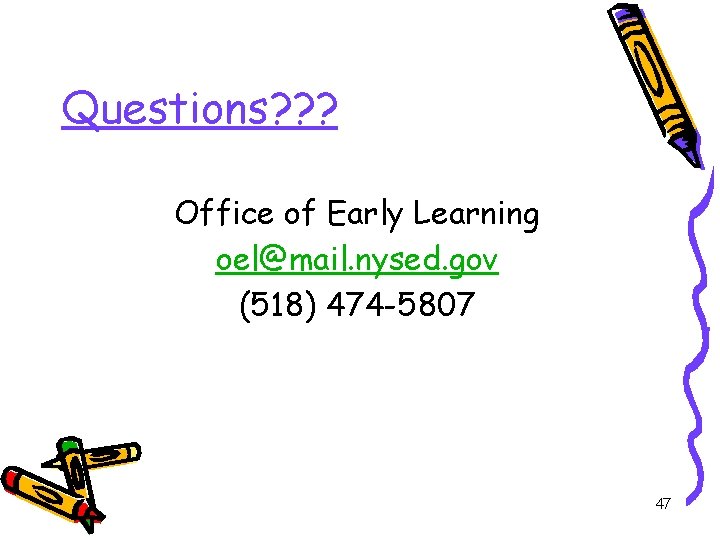 Questions???

Office of Early Learning
oel@mail.nysed.gov
(518) 474-5807

47